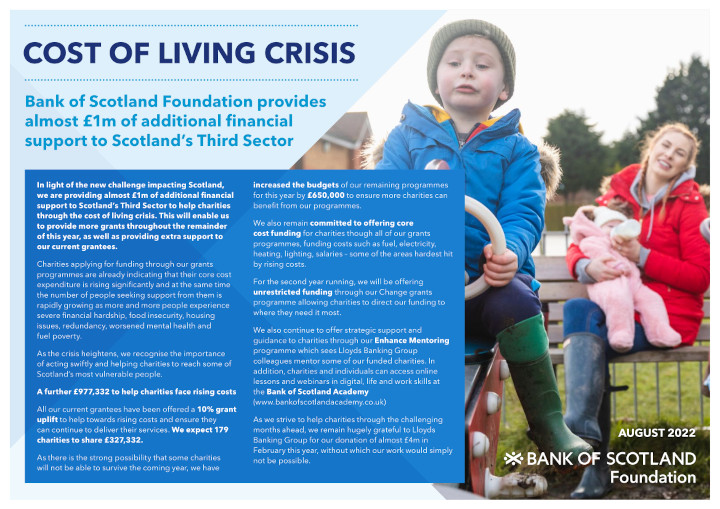 COST OF LIVING CRISIS

Bank of Scotland Foundation provides almost £1m of additional financial support to Scotland's Third Sector

In light of the new challenge impacting Scotland, we are providing almost £1m of additional financial support to Scotland's Third Sector to help charities through the cost of living crisis. This will enable us to provide more grants throughout the remainder of this year, as well as providing extra support to our current grantees.

Charities applying for funding through our grants programmes are already indicating that their core cost expenditure is rising significantly and at the same time the number of people seeking support from them is rapidly growing as more and more people experience severe financial hardship, food insecurity, housing issues, redundancy, worsened mental health and fuel poverty.

As the crisis heightens, we recognise the importance of acting swiftly and helping charities to reach some of Scotland's most vulnerable people.

A further £977,332 to help charities face rising costs

All our current grantees have been offered a 10% grant uplift to help towards rising costs and ensure they can continue to deliver their services. We expect 179 charities to share £327,332.

As there is the strong possibility that some charities will not be able to survive the coming year, we have increased the budgets of our remaining programmes for this year by £650,000 to ensure more charities can benefit from our programmes.

We also remain committed to offering core cost funding for charities though all of our grants programmes, funding costs such as fuel, electricity, heating, lighting, salaries – some of the areas hardest hit by rising costs.

For the second year running, we will be offering unrestricted funding through our Change grants programme allowing charities to direct our funding to where they need it most.

We also continue to offer strategic support and guidance to charities through our Enhance Mentoring programme which sees Lloyds Banking Group colleagues mentor some of our funded charities. In addition, charities and individuals can access online lessons and webinars in digital, life and work skills at the Bank of Scotland Academy (www.bankofscotlandacademy.co.uk)

As we strive to help charities through the challenging months ahead, we remain hugely grateful to Lloyds Banking Group for our donation of almost £4m in February this year, without which our work would simply not be possible.

AUGUST 2022

BANK OF SCOTLAND
Foundation